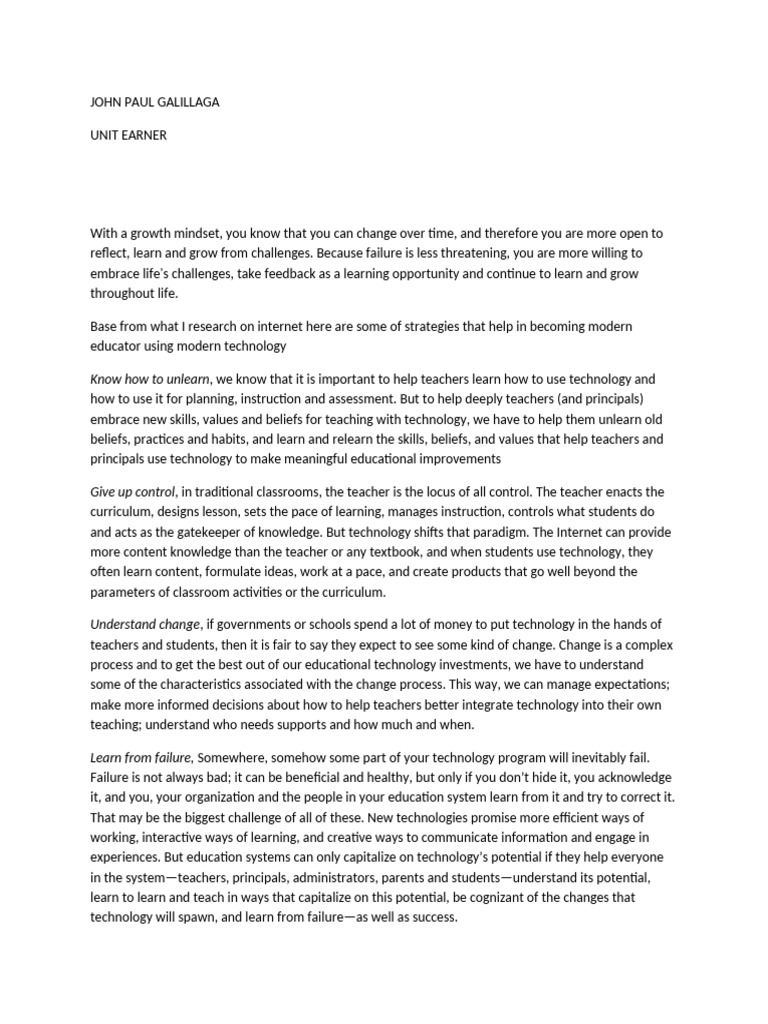 JOHN PAUL GALILLAGA

UNIT EARNER

With a growth mindset, you know that you can change over time, and therefore you are more open to reflect, learn and grow from challenges. Because failure is less threatening, you are more willing to embrace life's challenges, take feedback as a learning opportunity and continue to learn and grow throughout life.

Base from what I research on internet here are some of strategies that help in becoming modern educator using modern technology

Know how to unlearn, we know that it is important to help teachers learn how to use technology and how to use it for planning, instruction and assessment. But to help deeply teachers (and principals) embrace new skills, values and beliefs for teaching with technology, we have to help them unlearn old beliefs, practices and habits, and learn and relearn the skills, beliefs, and values that help teachers and principals use technology to make meaningful educational improvements

Give up control, in traditional classrooms, the teacher is the locus of all control. The teacher enacts the curriculum, designs lesson, sets the pace of learning, manages instruction, controls what students do and acts as the gatekeeper of knowledge. But technology shifts that paradigm. The Internet can provide more content knowledge than the teacher or any textbook, and when students use technology, they often learn content, formulate ideas, work at a pace, and create products that go well beyond the parameters of classroom activities or the curriculum.

Understand change, if governments or schools spend a lot of money to put technology in the hands of teachers and students, then it is fair to say they expect to see some kind of change. Change is a complex process and to get the best out of our educational technology investments, we have to understand some of the characteristics associated with the change process. This way, we can manage expectations; make more informed decisions about how to help teachers better integrate technology into their own teaching; understand who needs supports and how much and when.

Learn from failure, Somewhere, somehow some part of your technology program will inevitably fail. Failure is not always bad; it can be beneficial and healthy, but only if you don't hide it, you acknowledge it, and you, your organization and the people in your education system learn from it and try to correct it. That may be the biggest challenge of all of these. New technologies promise more efficient ways of working, interactive ways of learning, and creative ways to communicate information and engage in experiences. But education systems can only capitalize on technology's potential if they help everyone in the system—teachers, principals, administrators, parents and students—understand its potential, learn to learn and teach in ways that capitalize on this potential, be cognizant of the changes that technology will spawn, and learn from failure—as well as success.